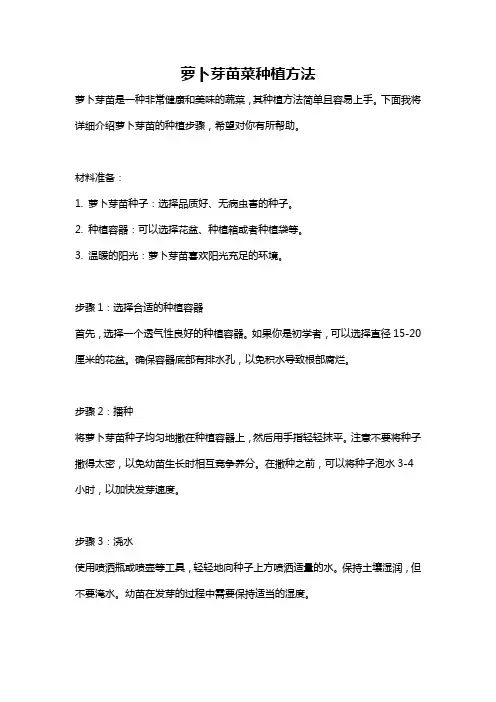 萝卜芽苗菜种植方法

萝卜芽苗是一种非常健康和美味的蔬菜，其种植方法简单且容易上手。下面我将详细介绍萝卜芽苗的种植步骤，希望对你有所帮助。

材料准备：

1. 萝卜芽苗种子：选择品质好、无病虫害的种子。

2. 种植容器：可以选择花盆、种植箱或者种植袋等。

3. 温暖的阳光：萝卜芽苗喜欢阳光充足的环境。

步骤 1：选择合适的种植容器

首先，选择一个透气性良好的种植容器。如果你是初学者，可以选择直径 15-20 厘米的花盆。确保容器底部有排水孔，以免积水导致根部腐烂。

步骤 2：播种

将萝卜芽苗种子均匀地撒在种植容器上，然后用手指轻轻抹平。注意不要将种子撒得太密，以免幼苗生长时相互竞争养分。在撒种之前，可以将种子泡水 3-4 小时，以加快发芽速度。

步骤 3：浇水

使用喷洒瓶或喷壶等工具，轻轻地向种子上方喷洒适量的水。保持土壤湿润，但不要淹水。幼苗在发芽的过程中需要保持适当的湿度。